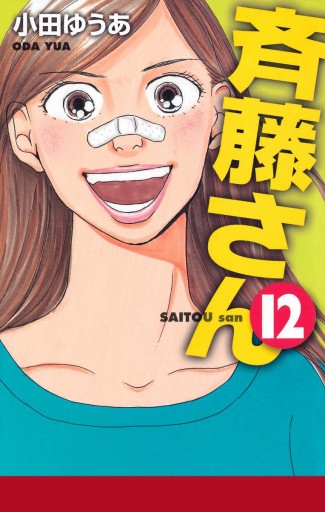 小田ゆうあ
ODA YUA

斉藤さん

SAITOU san

12